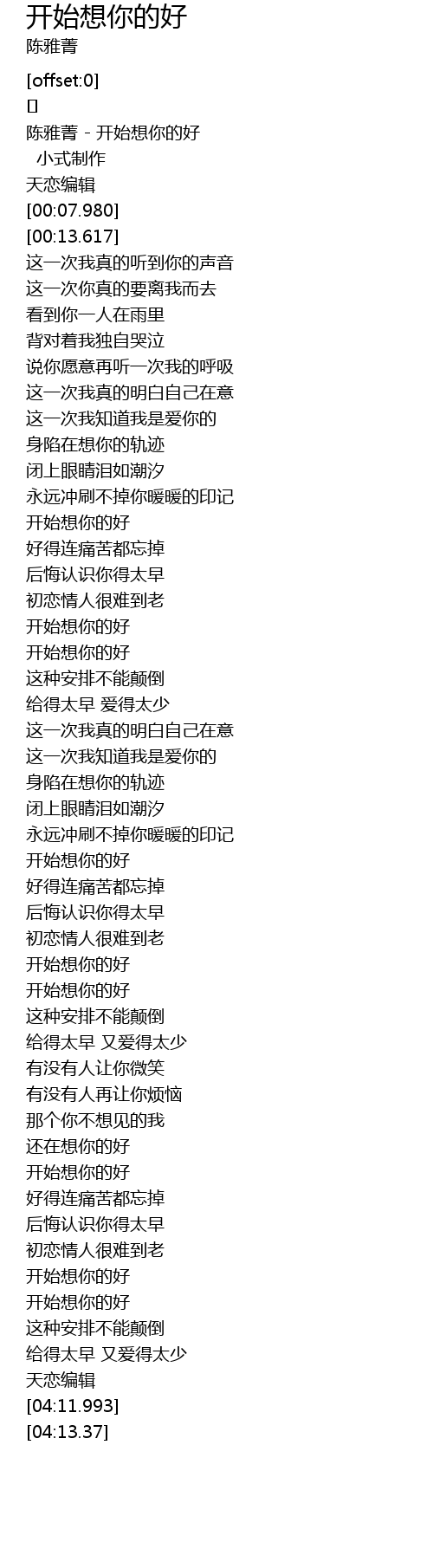 开始想你的好
陈雅菁

[offset:0]
[]
陈雅菁 - 开始想你的好
小式制作
天恋编辑
[00:07.980]
[00:13.617]
这一次我真的听到你的声音
这一次你真的要离我而去
看到你一人在雨里
背对着我独自哭泣
说你愿意再听一次我的呼吸
这一次我真的明白自己在意
这一次我知道我是爱你的
身陷在想你的轨迹
闭上眼睛泪如潮汐
永远冲刷不掉你暖暖的印记
开始想你的好
好得连痛苦都忘掉
后悔认识你得太早
初恋情人很难到老
开始想你的好
开始想你的好
这种安排不能颠倒
给得太早 爱得太少
这一次我真的明白自己在意
这一次我知道我是爱你的
身陷在想你的轨迹
闭上眼睛泪如潮汐
永远冲刷不掉你暖暖的印记
开始想你的好
好得连痛苦都忘掉
后悔认识你得太早
初恋情人很难到老
开始想你的好
开始想你的好
这种安排不能颠倒
给得太早 又爱得太少
有没有人让你微笑
有没有人再让你烦恼
那个你不想见的我
还在想你的好
开始想你的好
好得连痛苦都忘掉
后悔认识你得太早
初恋情人很难到老
开始想你的好
开始想你的好
这种安排不能颠倒
给得太早 又爱得太少
天恋编辑
[04:11.993]
[04:13.37]